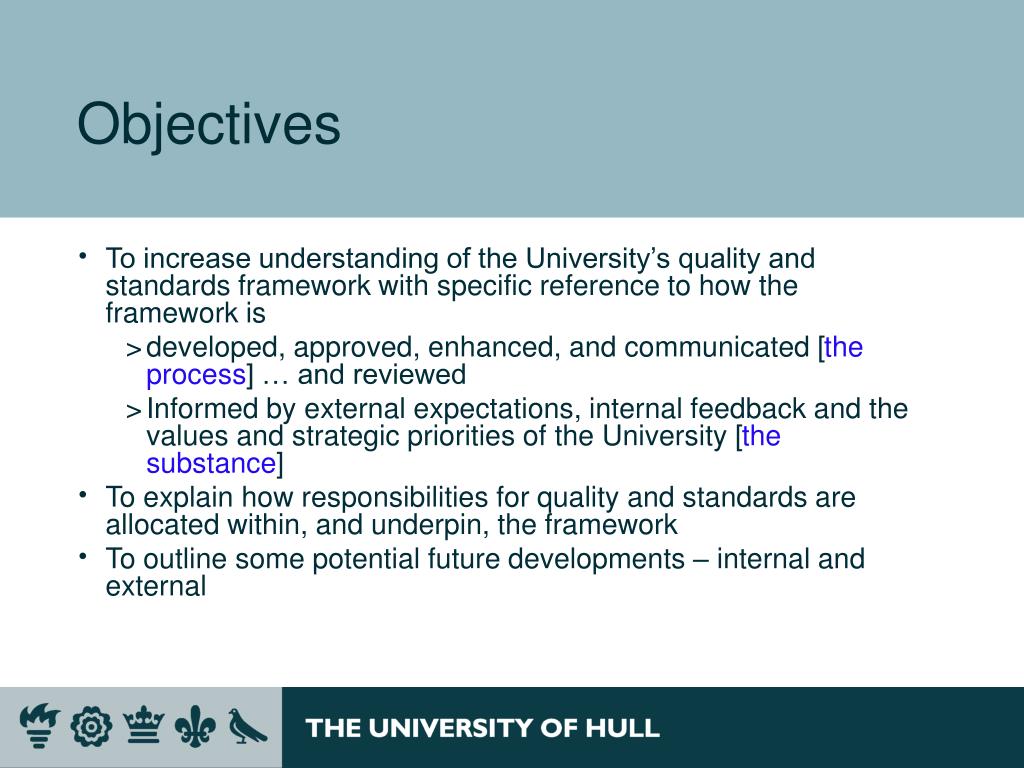 Objectives

• To increase understanding of the University's quality and standards framework with specific reference to how the framework is

> developed, approved, enhanced, and communicated [the process] … and reviewed

> Informed by external expectations, internal feedback and the values and strategic priorities of the University [the substance]

• To explain how responsibilities for quality and standards are allocated within, and underpin, the framework

• To outline some potential future developments – internal and external

THE UNIVERSITY OF HULL